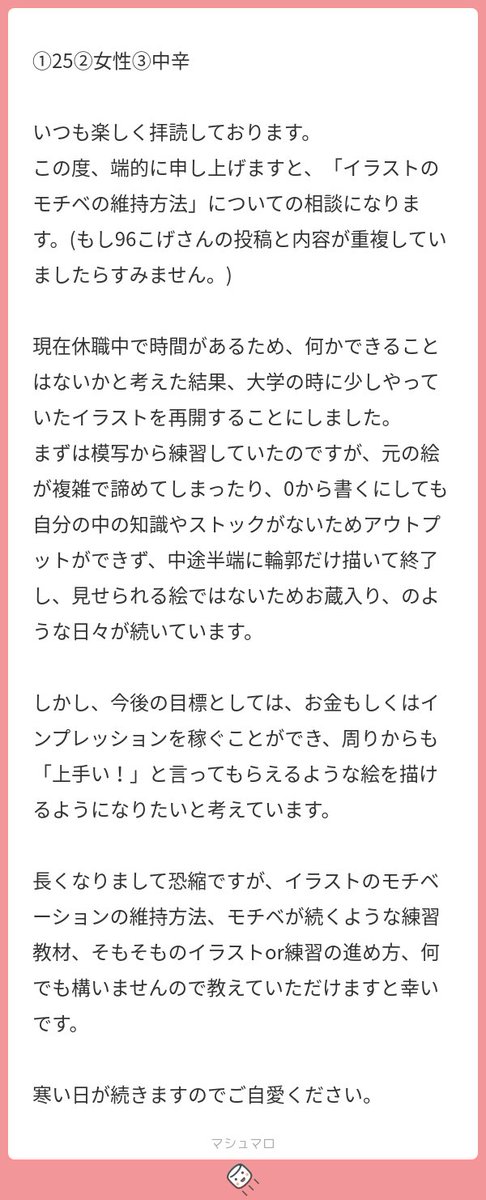 ①25②女性③中辛

いつも楽しく拝読しております。
この度、端的に申し上げますと、「イラストのモチベの維持方法」についての相談になります。(もし96こげさんの投稿と内容が重複していましたらすみません。)

現在休職中で時間があるため、何かできることはないかと考えた結果、大学の時に少しやっていたイラストを再開することにしました。
まずは模写から練習していたのですが、元の絵が複雑で諦めてしまったり、0から書くにしても自分の中の知識やストックがないためアウトプットができず、中途半端に輪郭だけ描いて終了し、見せられる絵ではないためお蔵入り、のような日々が続いています。

しかし、今後の目標としては、お金もしくはインプレッションを稼ぐことができ、周りからも「上手い！」と言ってもらえるような絵を描けるようになりたいと考えています。

長くなりまして恐縮ですが、イラストのモチベーションの維持方法、モチベが続くような練習教材、そもそものイラストor練習の進め方、何でも構いませんので教えていただけますと幸いです。

寒い日が続きますのでご自愛ください。

マシュマロ